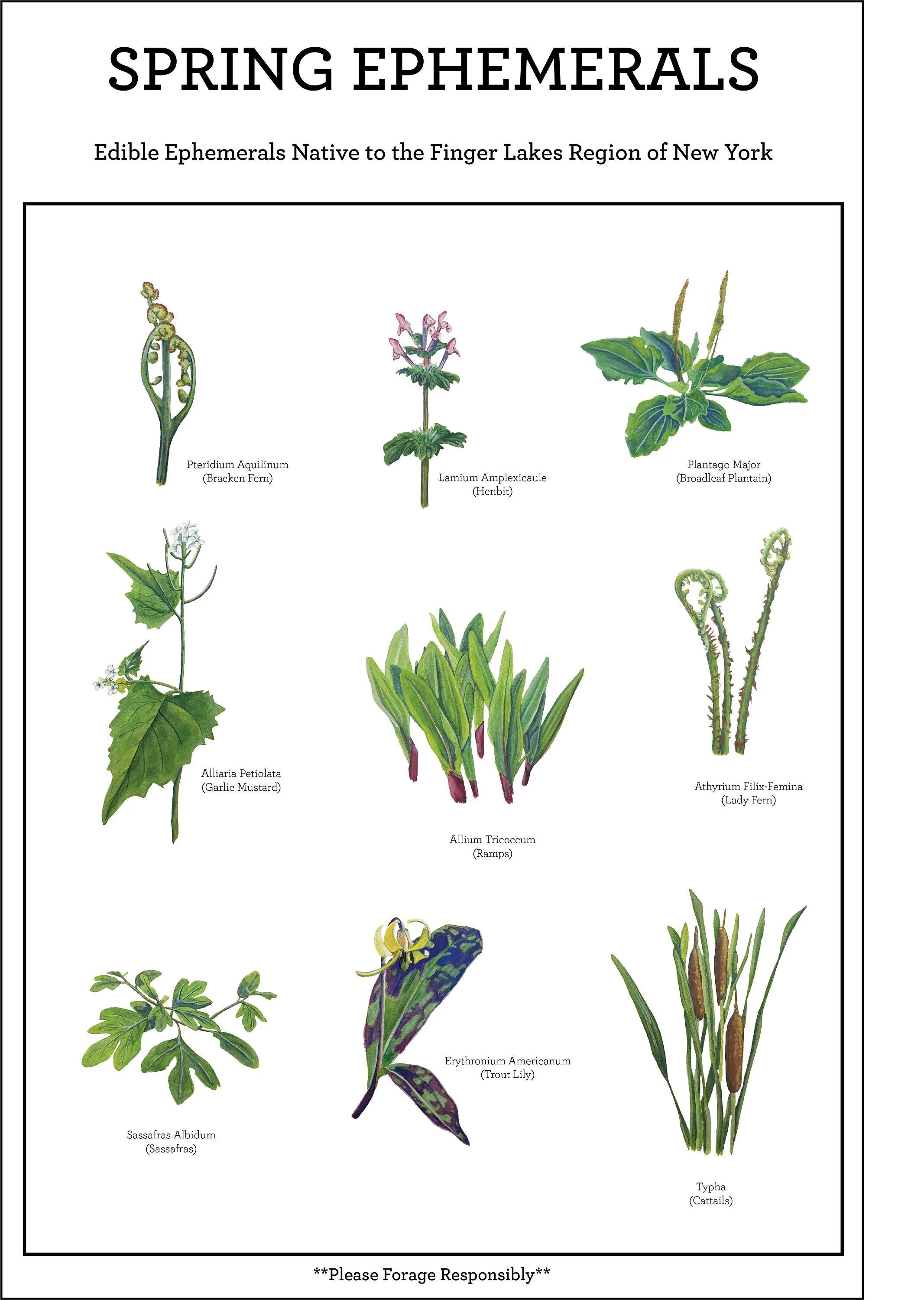 SPRING EPHEMERALS

Edible Ephemerals Native to the Finger Lakes Region of New York

Pteridium Aquilinum
(Bracken Fern)

Lamium Amplexicaule
(Henbit)

Plantago Major
(Broadleaf Plantain)

Alliaria Petiolata
(Garlic Mustard)

Allium Tricoccum
(Ramps)

Athyrium Filix-Femina
(Lady Fern)

Sassafras Albidum
(Sassafras)

Erythronium Americanum
(Trout Lily)

Typha
(Cattails)

**Please Forage Responsibly**